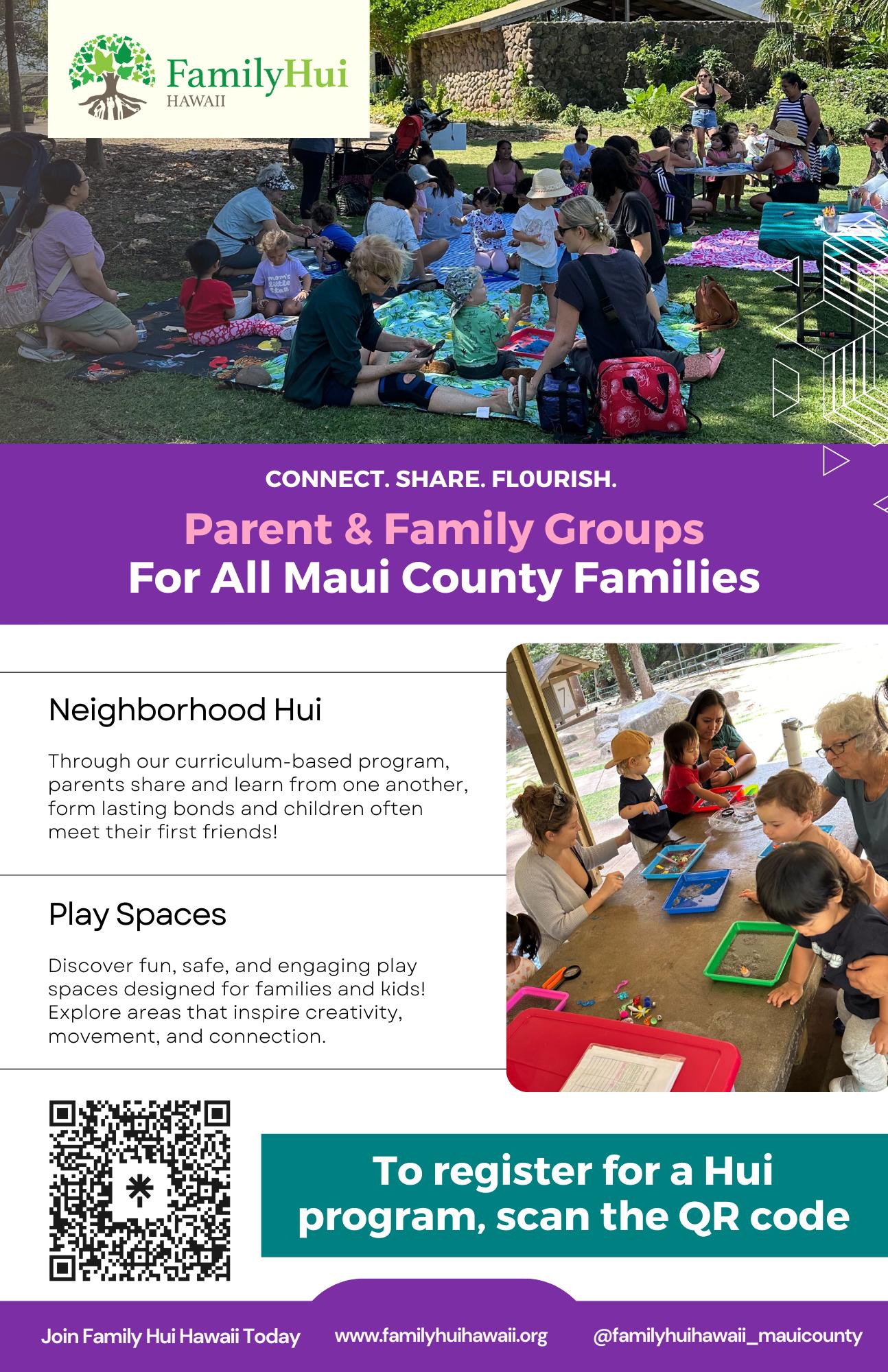 FamilyHui
HAWAII

CONNECT. SHARE. FL0URISH.

Parent & Family Groups
For All Maui County Families

Neighborhood Hui

Through our curriculum-based program, parents share and learn from one another, form lasting bonds and children often meet their first friends!

Play Spaces

Discover fun, safe, and engaging play spaces designed for families and kids! Explore areas that inspire creativity, movement, and connection.

To register for a Hui program, scan the QR code

Join Family Hui Hawaii Today www.familyhuihawaii.org @familyhuihawaii_mauicounty